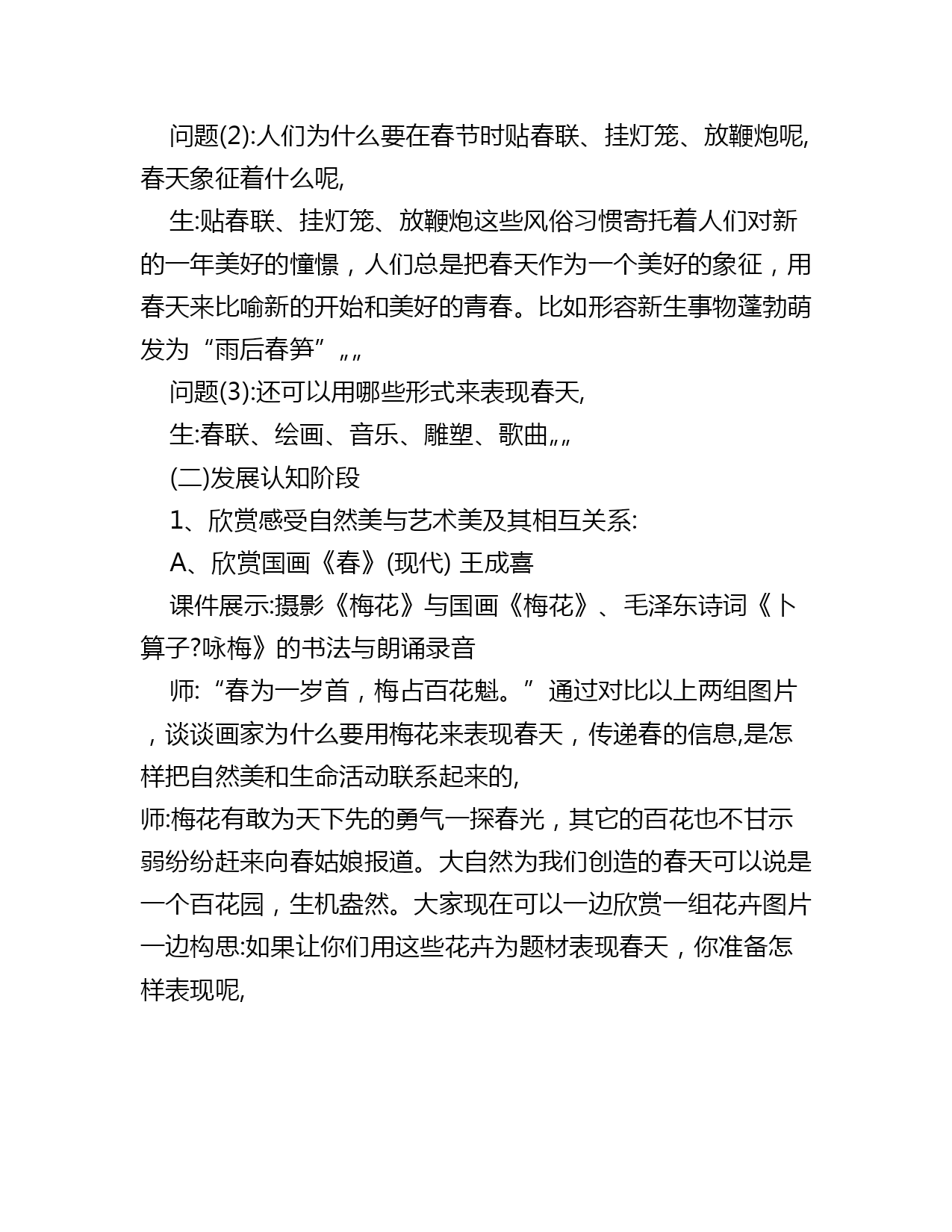 问题(2):人们为什么要在春节时贴春联、挂灯笼、放鞭炮呢,春天象征着什么呢,

生:贴春联、挂灯笼、放鞭炮这些风俗习惯寄托着人们对新的一年美好的憧憬，人们总是把春天作为一个美好的象征，用春天来比喻新的开始和美好的青春。比如形容新生事物蓬勃萌发为“雨后春笋”„„

问题(3):还可以用哪些形式来表现春天,

生:春联、绘画、音乐、雕塑、歌曲„„

(二)发展认知阶段

1、欣赏感受自然美与艺术美及其相互关系:

A、欣赏国画《春》(现代) 王成喜

课件展示:摄影《梅花》与国画《梅花》、毛泽东诗词《卜算子?咏梅》的书法与朗诵录音

师:“春为一岁首，梅占百花魁。”通过对比以上两组图片，谈谈画家为什么要用梅花来表现春天，传递春的信息,是怎样把自然美和生命活动联系起来的,

师:梅花有敢为天下先的勇气一探春光，其它的百花也不甘示弱纷纷赶来向春姑娘报道。大自然为我们创造的春天可以说是一个百花园，生机盎然。大家现在可以一边欣赏一组花卉图片一边构思:如果让你们用这些花卉为题材表现春天，你准备怎样表现呢,